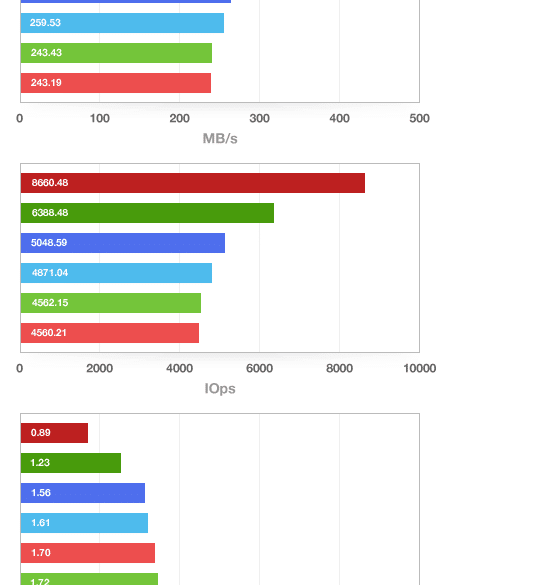 259.53
243.43
243.19
0
100
200
300
400
500
MB/s

8660.48
6388.48
5048.59
4871.04
4562.15
4560.21
0
2000
4000
6000
8000
10000
IOps

0.89
1.23
1.56
1.61
1.70
1.72